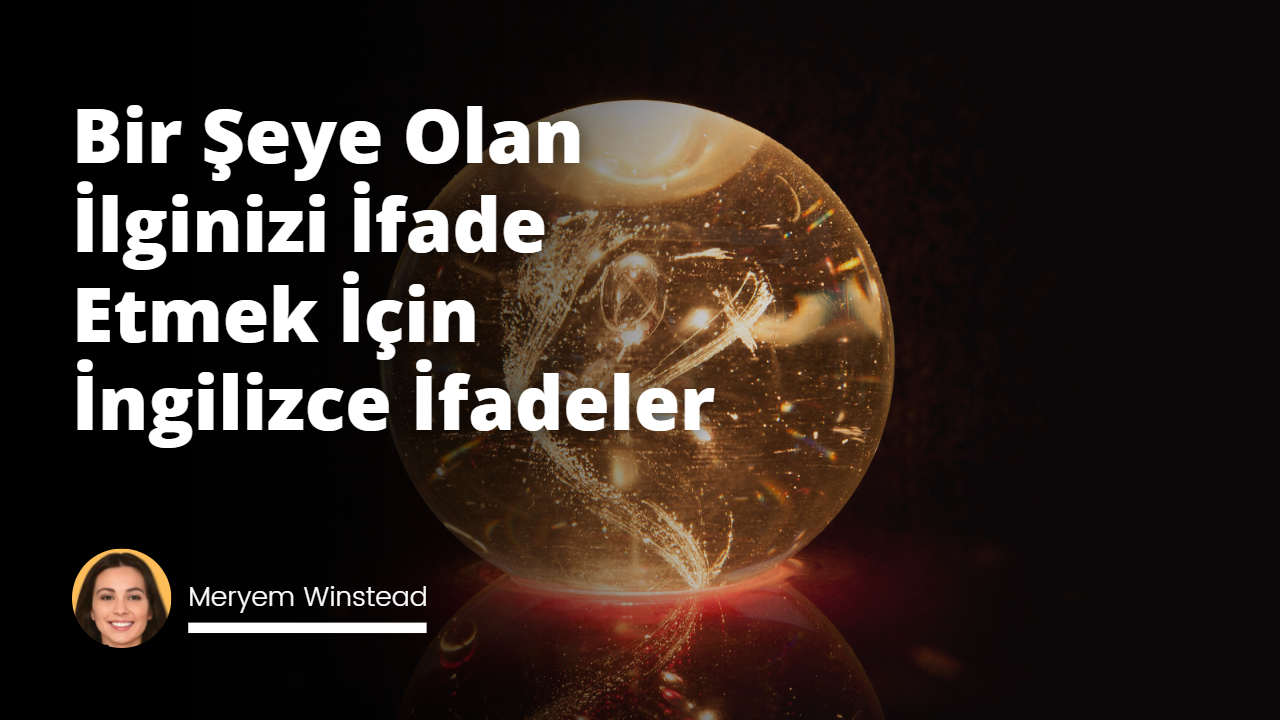 Bir Şeye Olan İlginizi İfade Etmek İçin İngilizce İfadeler

Meryem Winstead